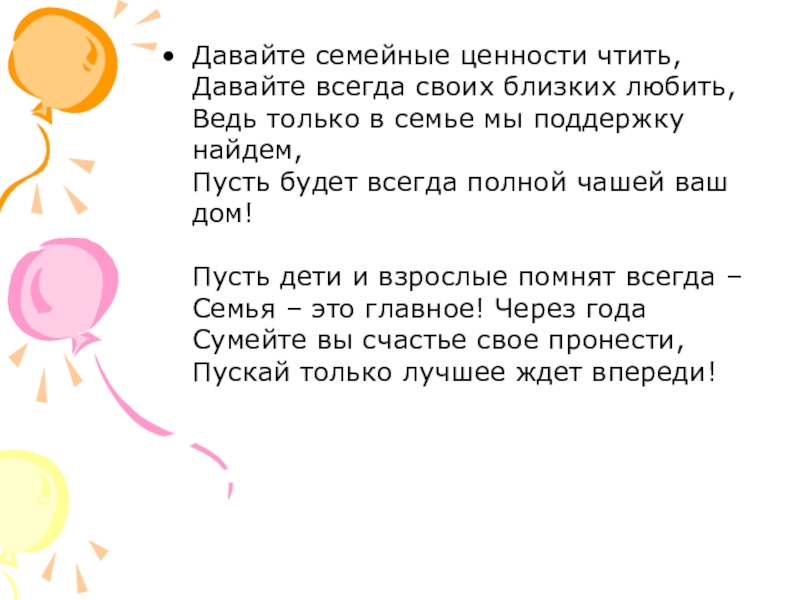 • Давайте семейные ценности чтить,
Давайте всегда своих близких любить,
Ведь только в семье мы поддержку найдем,
Пусть будет всегда полной чашей ваш дом!

Пусть дети и взрослые помнят всегда –
Семья – это главное! Через года
Сумейте вы счастье свое пронести,
Пускай только лучшее ждет впереди!